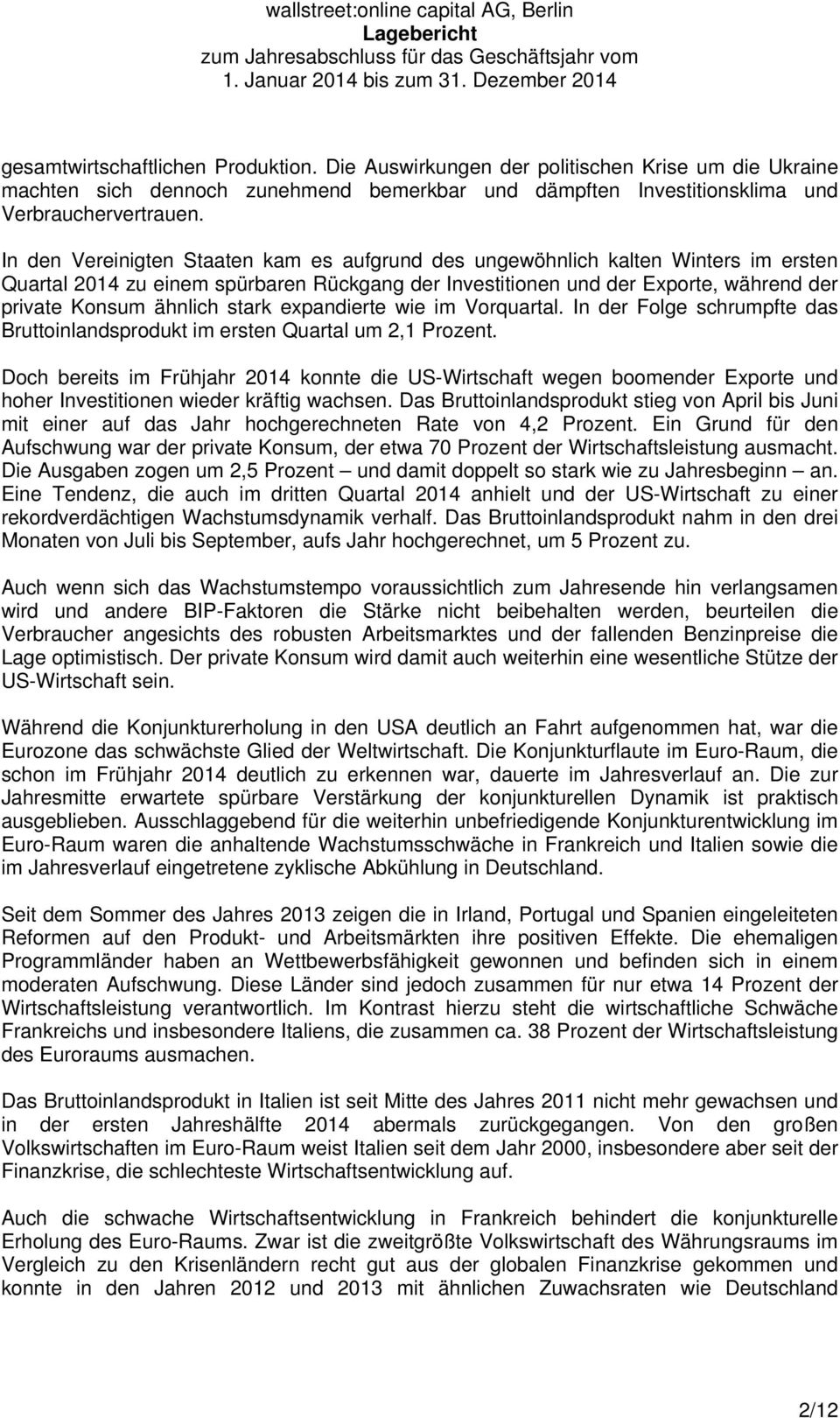 wallstreet:online capital AG, Berlin
Lagebericht
zum Jahresabschluss für das Geschäftsjahr vom
1. Januar 2014 bis zum 31. Dezember 2014

gesamtwirtschaftlichen Produktion. Die Auswirkungen der politischen Krise um die Ukraine machten sich dennoch zunehmend bemerkbar und dämpften Investitionsklima und Verbrauchervertrauen.

In den Vereinigten Staaten kam es aufgrund des ungewöhnlich kalten Winters im ersten Quartal 2014 zu einem spürbaren Rückgang der Investitionen und der Exporte, während der private Konsum ähnlich stark expandierte wie im Vorquartal. In der Folge schrumpfte das Bruttoinlandsprodukt im ersten Quartal um 2,1 Prozent.

Doch bereits im Frühjahr 2014 konnte die US-Wirtschaft wegen boomender Exporte und hoher Investitionen wieder kräftig wachsen. Das Bruttoinlandsprodukt stieg von April bis Juni mit einer auf das Jahr hochgerechneten Rate von 4,2 Prozent. Ein Grund für den Aufschwung war der private Konsum, der etwa 70 Prozent der Wirtschaftsleistung ausmacht. Die Ausgaben zogen um 2,5 Prozent – und damit doppelt so stark wie zu Jahresbeginn – an. Eine Tendenz, die auch im dritten Quartal 2014 anhielt und der US-Wirtschaft zu einer rekordverdächtigen Wachstumsdynamik verhalf. Das Bruttoinlandsprodukt nahm in den drei Monaten von Juli bis September, aufs Jahr hochgerechnet, um 5 Prozent zu.

Auch wenn sich das Wachstumstempo voraussichtlich zum Jahresende hin verlangsamen wird und andere BIP-Faktoren die Stärke nicht beibehalten werden, beurteilen die Verbraucher angesichts des robusten Arbeitsmarktes und der fallenden Benzinpreise die Lage optimistisch. Der private Konsum wird damit auch weiterhin eine wesentliche Stütze der US-Wirtschaft sein.

Während die Konjunkturerholung in den USA deutlich an Fahrt aufgenommen hat, war die Eurozone das schwächste Glied der Weltwirtschaft. Die Konjunkturflaute im Euro-Raum, die schon im Frühjahr 2014 deutlich zu erkennen war, dauerte im Jahresverlauf an. Die zur Jahresmitte erwartete spürbare Verstärkung der konjunkturellen Dynamik ist praktisch ausgeblieben. Ausschlaggebend für die weiterhin unbefriedigende Konjunkturentwicklung im Euro-Raum waren die anhaltende Wachstumsschwäche in Frankreich und Italien sowie die im Jahresverlauf eingetretene zyklische Abkühlung in Deutschland.

Seit dem Sommer des Jahres 2013 zeigen die in Irland, Portugal und Spanien eingeleiteten Reformen auf den Produkt- und Arbeitsmärkten ihre positiven Effekte. Die ehemaligen Programmländer haben an Wettbewerbsfähigkeit gewonnen und befinden sich in einem moderaten Aufschwung. Diese Länder sind jedoch zusammen für nur etwa 14 Prozent der Wirtschaftsleistung verantwortlich. Im Kontrast hierzu steht die wirtschaftliche Schwäche Frankreichs und insbesondere Italiens, die zusammen ca. 38 Prozent der Wirtschaftsleistung des Euroraums ausmachen.

Das Bruttoinlandsprodukt in Italien ist seit Mitte des Jahres 2011 nicht mehr gewachsen und in der ersten Jahreshälfte 2014 abermals zurückgegangen. Von den großen Volkswirtschaften im Euro-Raum weist Italien seit dem Jahr 2000, insbesondere aber seit der Finanzkrise, die schlechteste Wirtschaftsentwicklung auf.

Auch die schwache Wirtschaftsentwicklung in Frankreich behindert die konjunkturelle Erholung des Euro-Raums. Zwar ist die zweitgrößte Volkswirtschaft des Währungsraums im Vergleich zu den Krisenländern recht gut aus der globalen Finanzkrise gekommen und konnte in den Jahren 2012 und 2013 mit ähnlichen Zuwachsraten wie Deutschland

2/12